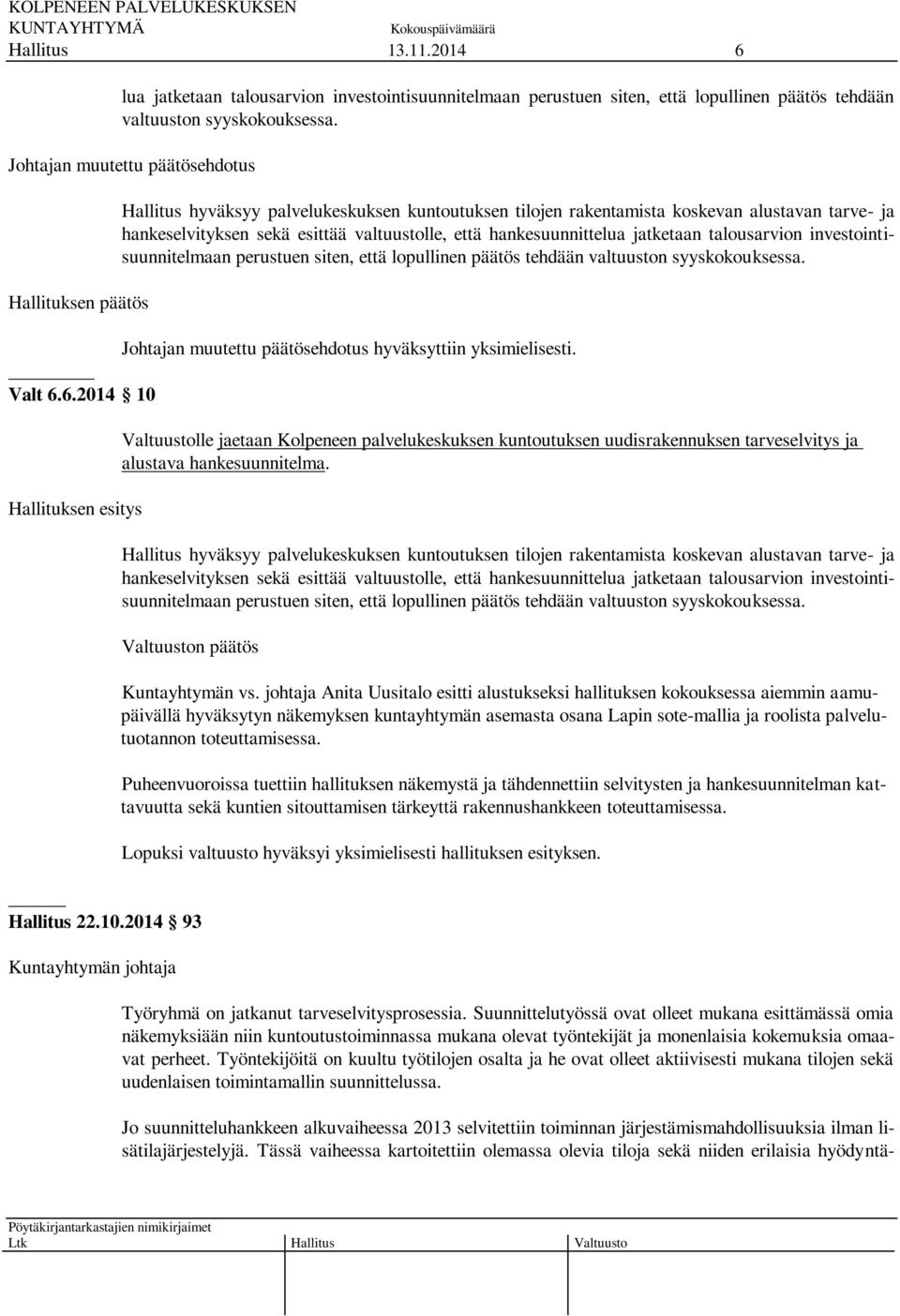 KOLPENEEN PALVELUKESKUKSEN
KUNTAYHTYMÄ Kokouspäivämäärä
Hallitus 13.11.2014 6

lua jatketaan talousarvion investointisuunnitelmaan perustuen siten, että lopullinen päätös tehdään valtuuston syyskokouksessa.

Johtajan muutettu päätösehdotus

Hallitus hyväksyy palvelukeskuksen kuntoutuksen tilojen rakentamista koskevan alustavan tarve- ja hankeselvityksen sekä esittää valtuustolle, että hankesuunnittelua jatketaan talousarvion investointisuunnitelmaan perustuen siten, että lopullinen päätös tehdään valtuuston syyskokouksessa.

Hallituksen päätös

Johtajan muutettu päätösehdotus hyväksyttiin yksimielisesti.

Valt 6.6.2014 10

Valtuustolle jaetaan Kolpeneen palvelukeskuksen kuntoutuksen uudisrakennuksen tarveselvitys ja alustava hankesuunnitelma.

Hallituksen esitys

Hallitus hyväksyy palvelukeskuksen kuntoutuksen tilojen rakentamista koskevan alustavan tarve- ja hankeselvityksen sekä esittää valtuustolle, että hankesuunnittelua jatketaan talousarvion investointisuunnitelmaan perustuen siten, että lopullinen päätös tehdään valtuuston syyskokouksessa.

Valtuuston päätös

Kuntayhtymän vs. johtaja Anita Uusitalo esitti alustukseksi hallituksen kokouksessa aiemmin aamupäivällä hyväksytyn näkemyksen kuntayhtymän asemasta osana Lapin sote-mallia ja roolista palvelutuotannon toteuttamisessa.

Puheenvuoroissa tuettiin hallituksen näkemystä ja tähdennettiin selvitysten ja hankesuunnitelman kattavuutta sekä kuntien sitouttamisen tärkeyttä rakennushankkeen toteuttamisessa.

Lopuksi valtuusto hyväksyi yksimielisesti hallituksen esityksen.

Hallitus 22.10.2014 93

Kuntayhtymän johtaja

Työryhmä on jatkanut tarveselvitysprosessia. Suunnittelutyössä ovat olleet mukana esittämässä omia näkemyksiään niin kuntoutustoiminnassa mukana olevat työntekijät ja monenlaisia kokemuksia omaavat perheet. Työntekijöitä on kuultu työtilojen osalta ja he ovat olleet aktiivisesti mukana tilojen sekä uudenlaisen toimintamallin suunnittelussa.

Jo suunnitteluhankkeen alkuvaiheessa 2013 selvitettiin toiminnan järjestämismahdollisuuksia ilman lisätilajärjestelyjä. Tässä vaiheessa kartoitettiin olemassa olevia tiloja sekä niiden erilaisia hyödyntä-

Pöytäkirjantarkastajien nimikirjaimet
Ltk Hallitus Valtuusto